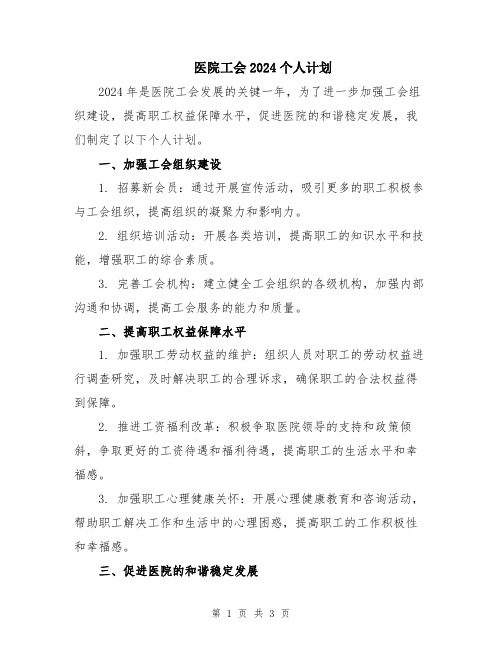 医院工会2024个人计划

2024年是医院工会发展的关键一年，为了进一步加强工会组织建设，提高职工权益保障水平，促进医院的和谐稳定发展，我们制定了以下个人计划。

一、加强工会组织建设

1. 招募新会员：通过开展宣传活动，吸引更多的职工积极参与工会组织，提高组织的凝聚力和影响力。

2. 组织培训活动：开展各类培训，提高职工的知识水平和技能，增强职工的综合素质。

3. 完善工会机构：建立健全工会组织的各级机构，加强内部沟通和协调，提高工会服务的能力和质量。

二、提高职工权益保障水平

1. 加强职工劳动权益的维护：组织人员对职工的劳动权益进行调查研究，及时解决职工的合理诉求，确保职工的合法权益得到保障。

2. 推进工资福利改革：积极争取医院领导的支持和政策倾斜，争取更好的工资待遇和福利待遇，提高职工的生活水平和幸福感。

3. 加强职工心理健康关怀：开展心理健康教育和咨询活动，帮助职工解决工作和生活中的心理困惑，提高职工的工作积极性和幸福感。

三、促进医院的和谐稳定发展

第 1 页 共 3 页